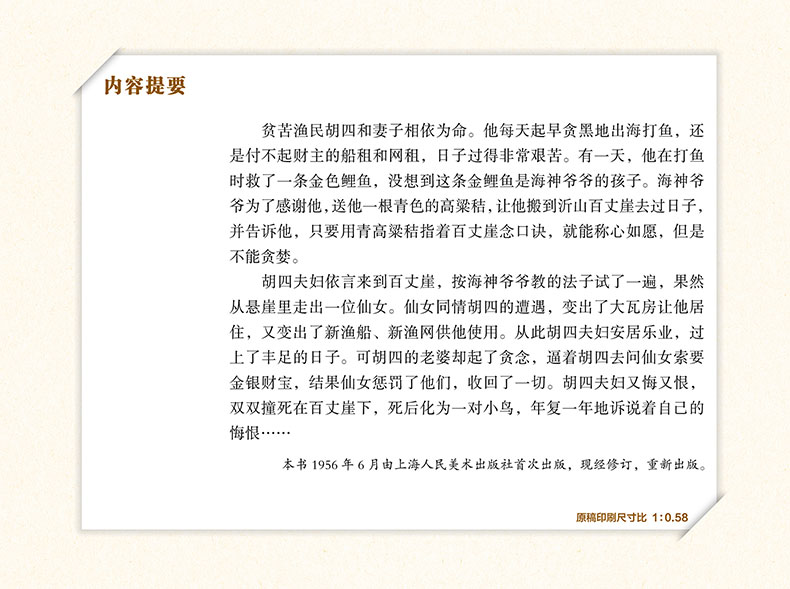 内容提要

贫苦渔民胡四和妻子相依为命。他每天起早贪黑地出海打鱼，还是付不起财主的船租和网租，日子过得非常艰苦。有一天，他在打鱼时救了一条金色鲤鱼，没想到这条金鲤鱼是海神爷爷的孩子。海神爷爷为了感谢他，送他一根青色的高粱秸，让他搬到沂山百丈崖去过日子，并告诉他，只要用青高粱秸指着百丈崖念口诀，就能称心如愿，但是不能贪婪。

胡四夫妇依言来到百丈崖，按海神爷爷教的法子试了一遍，果然从悬崖里走出一位仙女。仙女同情胡四的遭遇，变出了大瓦房让他居住，又变出了新渔船、新渔网供他使用。从此胡四夫妇安居乐业，过上了丰足的日子。可胡四的老婆却起了贪念，逼着胡四去问仙女索要金银财宝，结果仙女惩罚了他们，收回了一切。胡四夫妇又悔又恨，双双撞死在百丈崖下，死后化为一对小鸟，年复一年地诉说着自己的悔恨……

本书 1956 年 6 月由上海人民美术出版社首次出版，现经修订，重新出版。

原稿印刷尺寸比 1:0.58